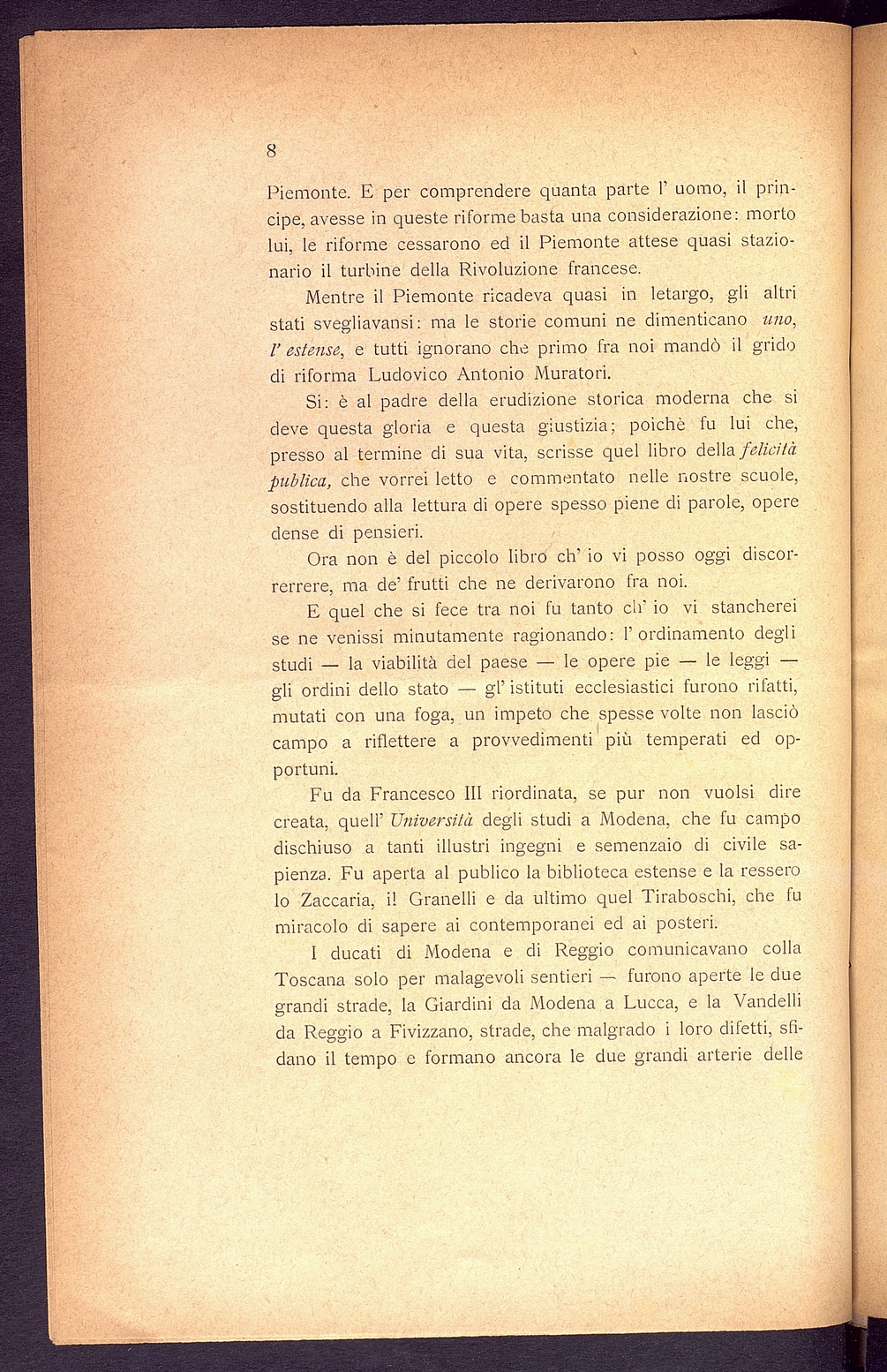 8

Piemonte. E per comprendere quanta parte l' uomo, il principe, avesse in queste riforme basta una considerazione: morto lui, le riforme cessarono ed il Piemonte attese quasi stazionario il turbine della Rivoluzione francese.

Mentre il Piemonte ricadeva quasi in letargo, gli altri stati svegliavansi: ma le storie comuni ne dimenticano uno, l' estense, e tutti ignorano che primo fra noi mandò il grido di riforma Ludovico Antonio Muratori.

Si: è al padre della erudizione storica moderna che si deve questa gloria e questa giustizia; poichè fu lui che, presso al termine di sua vita, scrisse quel libro della felicità publica, che vorrei letto e commentato nelle nostre scuole, sostituendo alla lettura di opere spesso piene di parole, opere dense di pensieri.

Ora non è del piccolo libro ch' io vi posso oggi discorrerrere, ma de' frutti che ne derivarono fra noi.

E quel che si fece tra noi fu tanto ch' io vi stancherei se ne venissi minutamente ragionando: l' ordinamento degli studi — la viabilità del paese — le opere pie — le leggi — gli ordini dello stato — gl' istituti ecclesiastici furono rifatti, mutati con una foga, un impeto che spesse volte non lasciò campo a riflettere a provvedimenti più temperati ed opportuni.

Fu da Francesco III riordinata, se pur non vuolsi dire creata, quell' Università degli studi a Modena, che fu campo dischiuso a tanti illustri ingegni e semenzaio di civile sapienza. Fu aperta al publico la biblioteca estense e la ressero lo Zaccaria, il Granelli e da ultimo quel Tiraboschi, che fu miracolo di sapere ai contemporanei ed ai posteri.

I ducati di Modena e di Reggio comunicavano colla Toscana solo per malagevoli sentieri — furono aperte le due grandi strade, la Giardini da Modena a Lucca, e la Vandelli da Reggio a Fivizzano, strade, che malgrado i loro difetti, sfidano il tempo e formano ancora le due grandi arterie delle